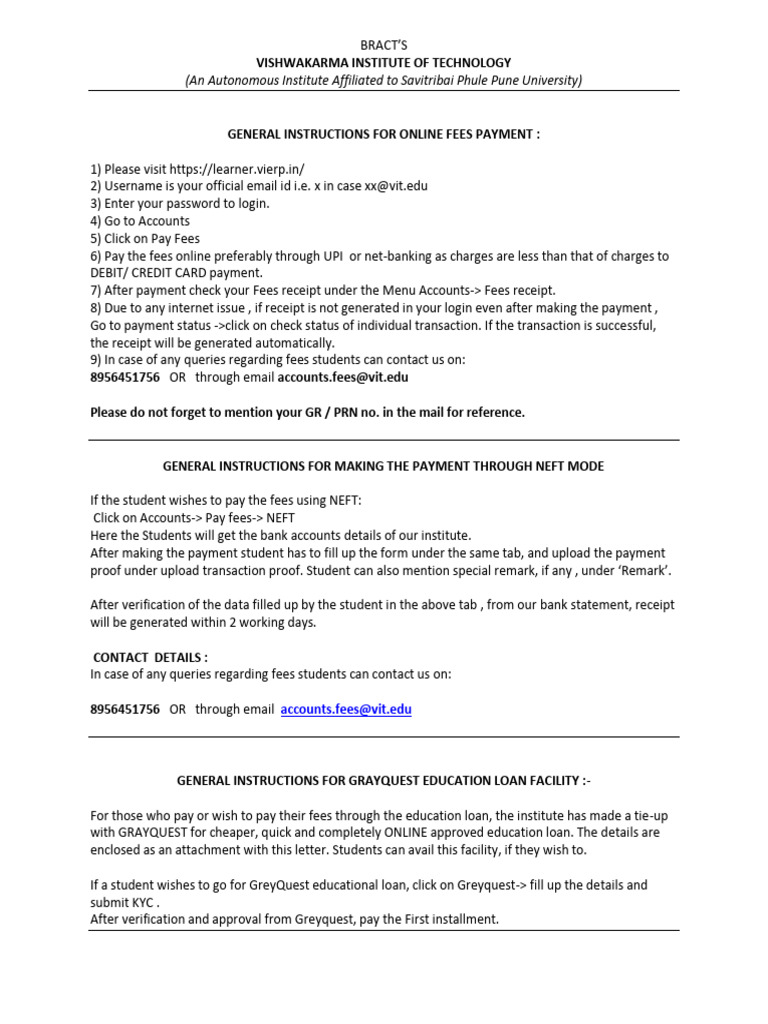 BRACT'S
VISHWAKARMA INSTITUTE OF TECHNOLOGY
(An Autonomous Institute Affiliated to Savitribai Phule Pune University)

GENERAL INSTRUCTIONS FOR ONLINE FEES PAYMENT :

1) Please visit https://learner.vierp.in/
2) Username is your official email id i.e. x in case xx@vit.edu
3) Enter your password to login.
4) Go to Accounts
5) Click on Pay Fees
6) Pay the fees online preferably through UPI or net-banking as charges are less than that of charges to DEBIT/ CREDIT CARD payment.
7) After payment check your Fees receipt under the Menu Accounts-> Fees receipt.
8) Due to any internet issue , if receipt is not generated in your login even after making the payment , Go to payment status ->click on check status of individual transaction. If the transaction is successful, the receipt will be generated automatically.
9) In case of any queries regarding fees students can contact us on:
8956451756 OR through email accounts.fees@vit.edu

Please do not forget to mention your GR / PRN no. in the mail for reference.

GENERAL INSTRUCTIONS FOR MAKING THE PAYMENT THROUGH NEFT MODE

If the student wishes to pay the fees using NEFT:
Click on Accounts-> Pay fees-> NEFT
Here the Students will get the bank accounts details of our institute.
After making the payment student has to fill up the form under the same tab, and upload the payment proof under upload transaction proof. Student can also mention special remark, if any , under 'Remark'.

After verification of the data filled up by the student in the above tab , from our bank statement, receipt will be generated within 2 working days.

CONTACT DETAILS :
In case of any queries regarding fees students can contact us on:

8956451756 OR through email accounts.fees@vit.edu

GENERAL INSTRUCTIONS FOR GRAYQUEST EDUCATION LOAN FACILITY :-

For those who pay or wish to pay their fees through the education loan, the institute has made a tie-up with GRAYQUEST for cheaper, quick and completely ONLINE approved education loan. The details are enclosed as an attachment with this letter. Students can avail this facility, if they wish to.

If a student wishes to go for GreyQuest educational loan, click on Greyquest-> fill up the details and submit KYC .
After verification and approval from Greyquest, pay the First installment.